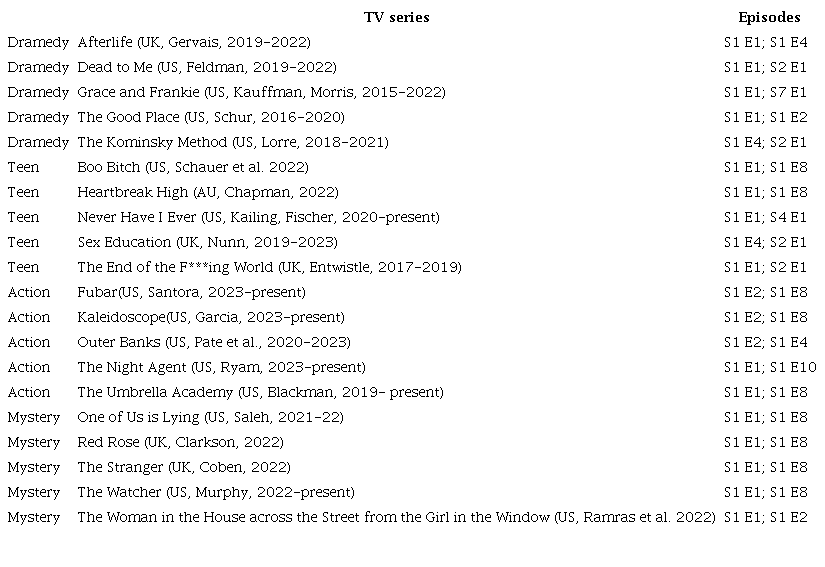 |  | TV series | Episodes |
|---|---|---|
| Dramedy | Afterlife (UK, Gervais, 2019-2022) | S1 E1; S1 E4 |
| Dramedy | Dead to Me (US, Feldman, 2019-2022) | S1 E1; S2 E1 |
| Dramedy | Grace and Frankie (US, Kauffman, Morris, 2015-2022) | S1 E1; S7 E1 |
| Dramedy | The Good Place (US, Schur, 2016-2020) | S1 E1; S1 E2 |
| Dramedy | The Kominsky Method (US, Lorre, 2018-2021) | S1 E4; S2 E1 |
| Teen | Boo Bitch (US, Schauer et al. 2022) | S1 E1; S1 E8 |
| Teen | Heartbreak High (AU, Chapman, 2022) | S1 E1; S1 E8 |
| Teen | Never Have I Ever (US, Kailing, Fischer, 2020-present) | S1 E1; S4 E1 |
| Teen | Sex Education (UK, Nunn, 2019-2023) | S1 E4; S2 E1 |
| Teen | The End of the F***ing World (UK, Entwistle, 2017-2019) | S1 E1; S2 E1 |
| Action | Fubar(US, Santora, 2023-present) | S1 E2; S1 E8 |
| Action | Kaleidoscope(US, Garcia, 2023-present) | S1 E2; S1 E8 |
| Action | Outer Banks (US, Pate et al., 2020-2023) | S1 E2; S1 E4 |
| Action | The Night Agent (US, Ryam, 2023-present) | S1 E1; S1 E10 |
| Action | The Umbrella Academy (US, Blackman, 2019- present) | S1 E1; S1 E8 |
| Mystery | One of Us is Lying (US, Saleh, 2021-22) | S1 E1; S1 E8 |
| Mystery | Red Rose (UK, Clarkson, 2022) | S1 E1; S1 E8 |
| Mystery | The Stranger (UK, Coben, 2022) | S1 E1; S1 E8 |
| Mystery | The Watcher (US, Murphy, 2022-present) | S1 E1; S1 E8 |
| Mystery | The Woman in the House across the Street from the Girl in the Window (US, Ramras et al. 2022) | S1 E1; S1 E2 |